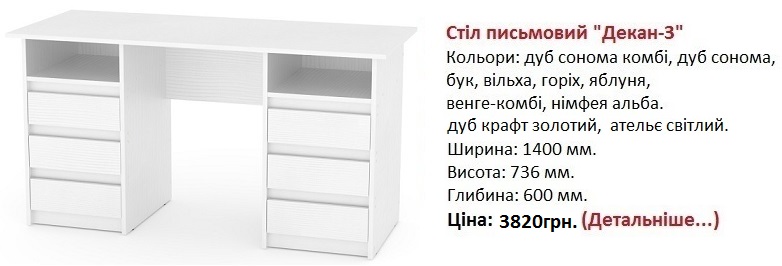 Стіл письмовий "Декан-3"
Кольори: дуб сонома комбі, дуб сонома, бук, вільха, горіх, яблуня, венге-комбі, німфея альба. дуб крафт золотий, ательє світлий.
Ширина: 1400 мм.
Висота: 736 мм.
Глибина: 600 мм.
Ціна: 3820грн. (Детальніше...)